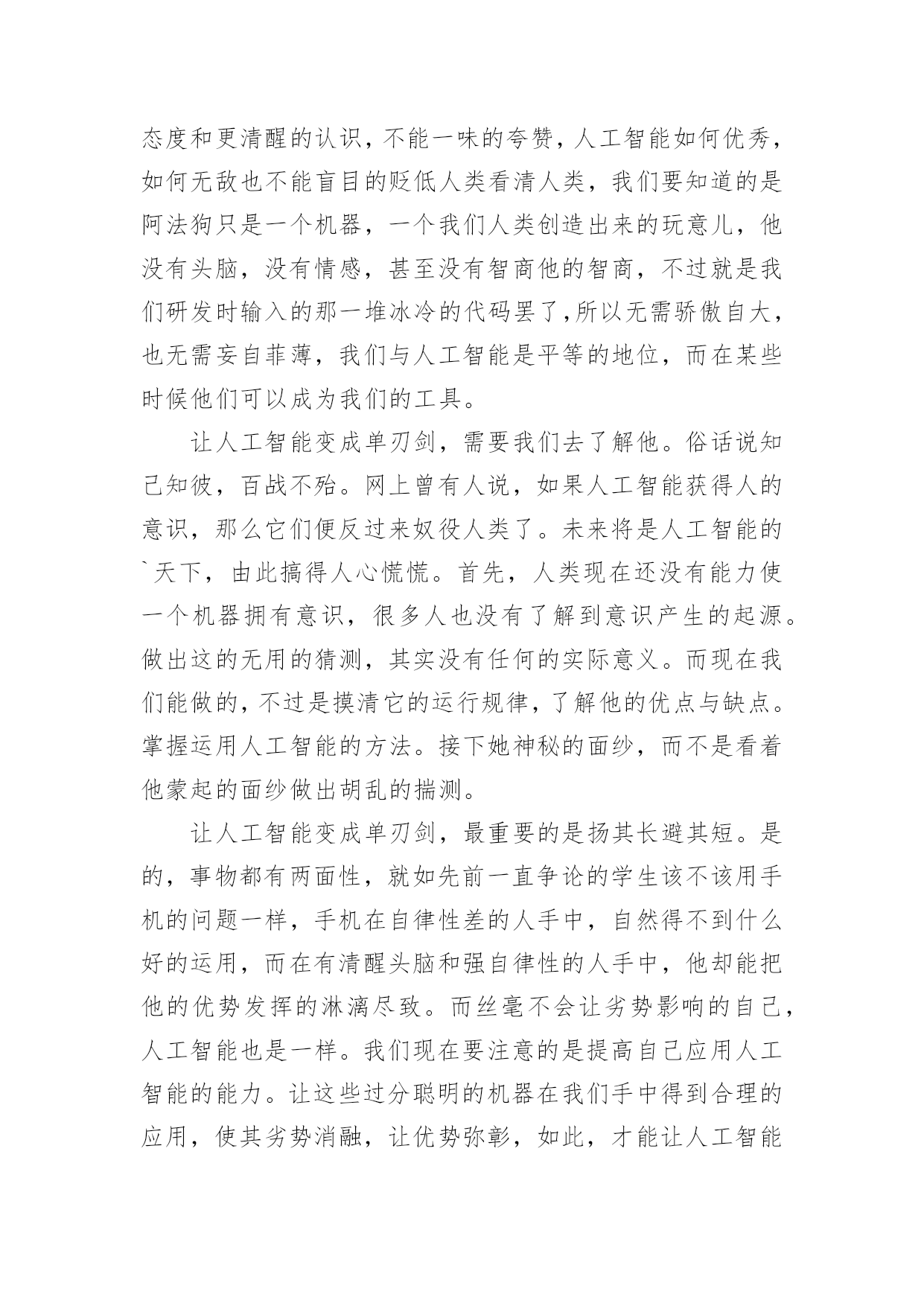 态度和更清醒的认识，不能一味的夸赞，人工智能如何优秀，如何无敌也不能盲目的贬低人类看清人类，我们要知道的是阿法狗只是一个机器，一个我们人类创造出来的玩意儿，他没有头脑，没有情感，甚至没有智商他的智商，不过就是我们研发时输入的那一堆冰冷的代码罢了,所以无需骄傲自大，也无需妄自菲薄，我们与人工智能是平等的地位，而在某些时候他们可以成为我们的工具。

让人工智能变成单刃剑，需要我们去了解他。俗话说知己知彼，百战不殆。网上曾有人说，如果人工智能获得人的意识，那么它们便反过来奴役人类了。未来将是人工智能的`天下，由此搞得人心慌慌。首先，人类现在还没有能力使一个机器拥有意识，很多人也没有了解到意识产生的起源。做出这的无用的猜测，其实没有任何的实际意义。而现在我们能做的，不过是摸清它的运行规律，了解他的优点与缺点。掌握运用人工智能的方法。接下她神秘的面纱，而不是看着他蒙起的面纱做出胡乱的揣测。

让人工智能变成单刃剑，最重要的是扬其长避其短。是的，事物都有两面性，就如先前一直争论的学生该不该用手机的问题一样，手机在自律性差的人手中，自然得不到什么好的运用，而在有清醒头脑和强自律性的人手中，他却能把他的优势发挥的淋漓尽致。而丝毫不会让劣势影响的自己，人工智能也是一样。我们现在要注意的是提高自己应用人工智能的能力。让这些过分聪明的机器在我们手中得到合理的应用，使其劣势消融，让优势弥彰，如此，才能让人工智能